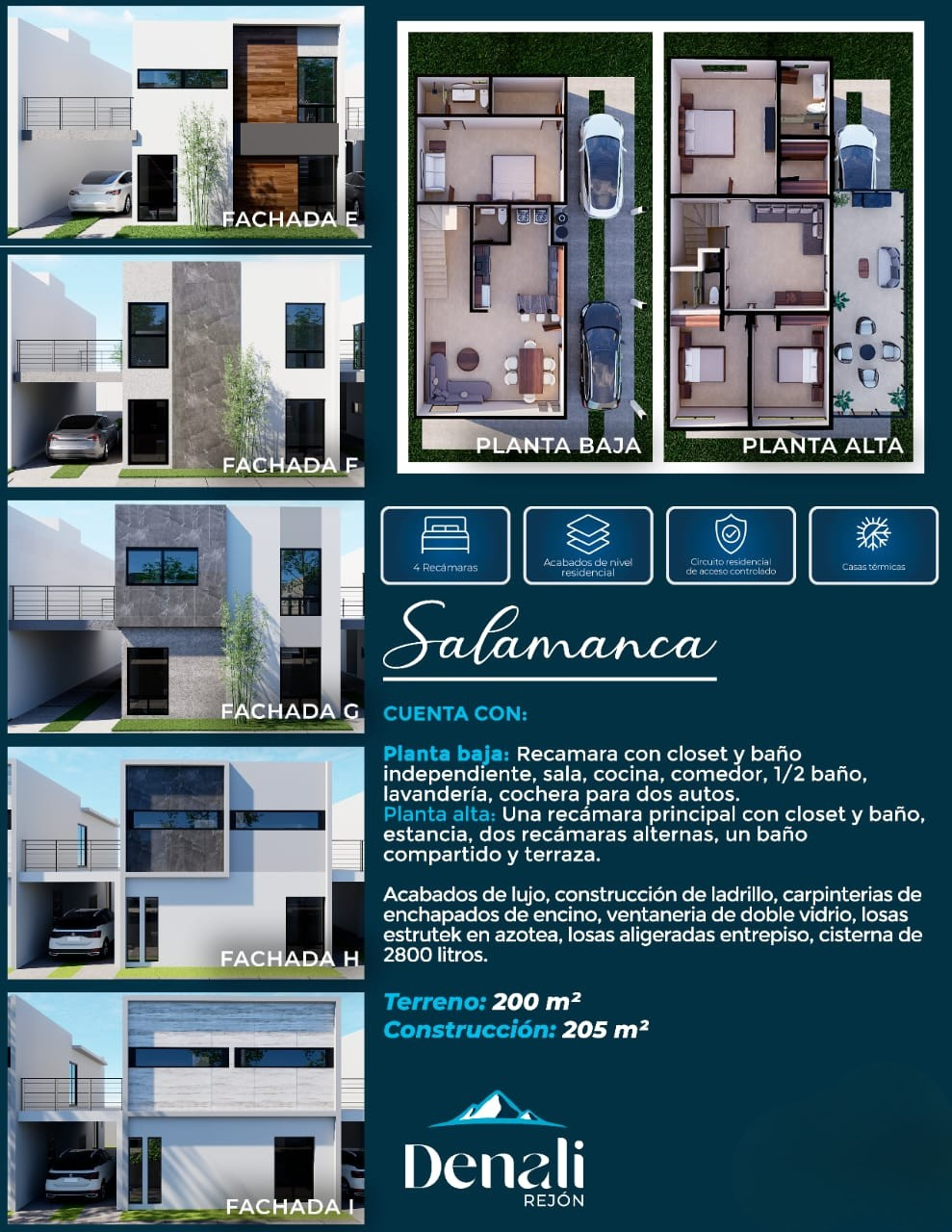 FACHADA E

FACHADA F

FACHADA G

FACHADA H

FACHADA I

PLANTA BAJA

PLANTA ALTA

4 Recámaras

Acabados de nivel residencial

Circuito residencial de acceso controlado

Casas térmicas

Salamanca

CUENTA CON:

Planta baja: Recamara con closet y baño independiente, sala, cocina, comedor, 1/2 baño, lavandería, cochera para dos autos.
Planta alta: Una recámara principal con closet y baño, estancia, dos recámaras alternas, un baño compartido y terraza.

Acabados de lujo, construcción de ladrillo, carpinterias de enchapados de encino, ventaneria de doble vidrio, losas estrutek en azotea, losas aligeradas entrepiso, cisterna de 2800 litros.

Terreno: 200 m²
Construcción: 205 m²

Denali
REJÓN